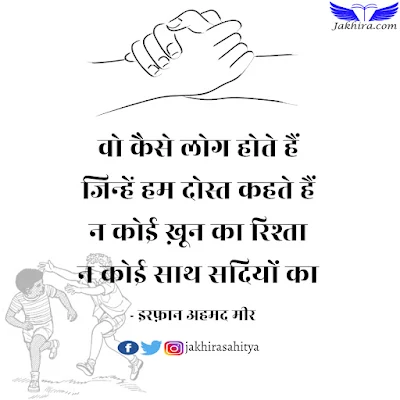 Jakhira.com

वो कैसे लोग होते हैं
जिन्हें हम दोस्त कहते हैं
न कोई ख़ून का रिश्ता
न कोई साथ सदियों का

- इरफ़ान अहमद मीर

jakhirasahitya